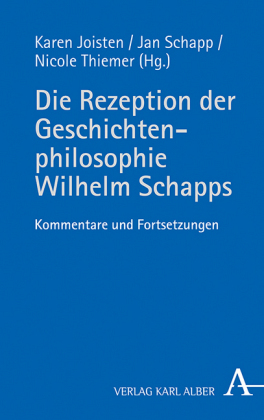 Karen Joisten / Jan Schapp / Nicole Thiemer (Hg.)

Die Rezeption der Geschichtenphilosophie Wilhelm Schapps

Kommentare und Fortsetzungen

VERLAG KARL ALBER A